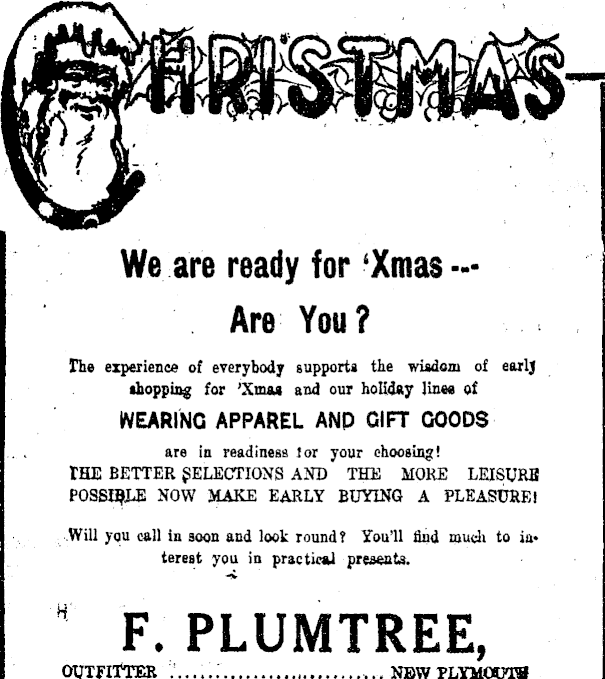 CHRISTMAS

We are ready for 'Xmas ---

Are You?

The experience of everybody supports the wisdom of early shopping for 'Xmas and our holiday lines of

WEARING APPAREL AND GIFT GOODS

are in readiness for your choosing!

THE BETTER SELECTIONS AND THE MORE LEISURE POSSIBLE NOW MAKE EARLY BUYING A PLEASURE!

Will you call in soon and look round? You'll find much to interest you in practical presents.

F. PLUMTREE,

OUTFITTER NEW PLYMOUTH